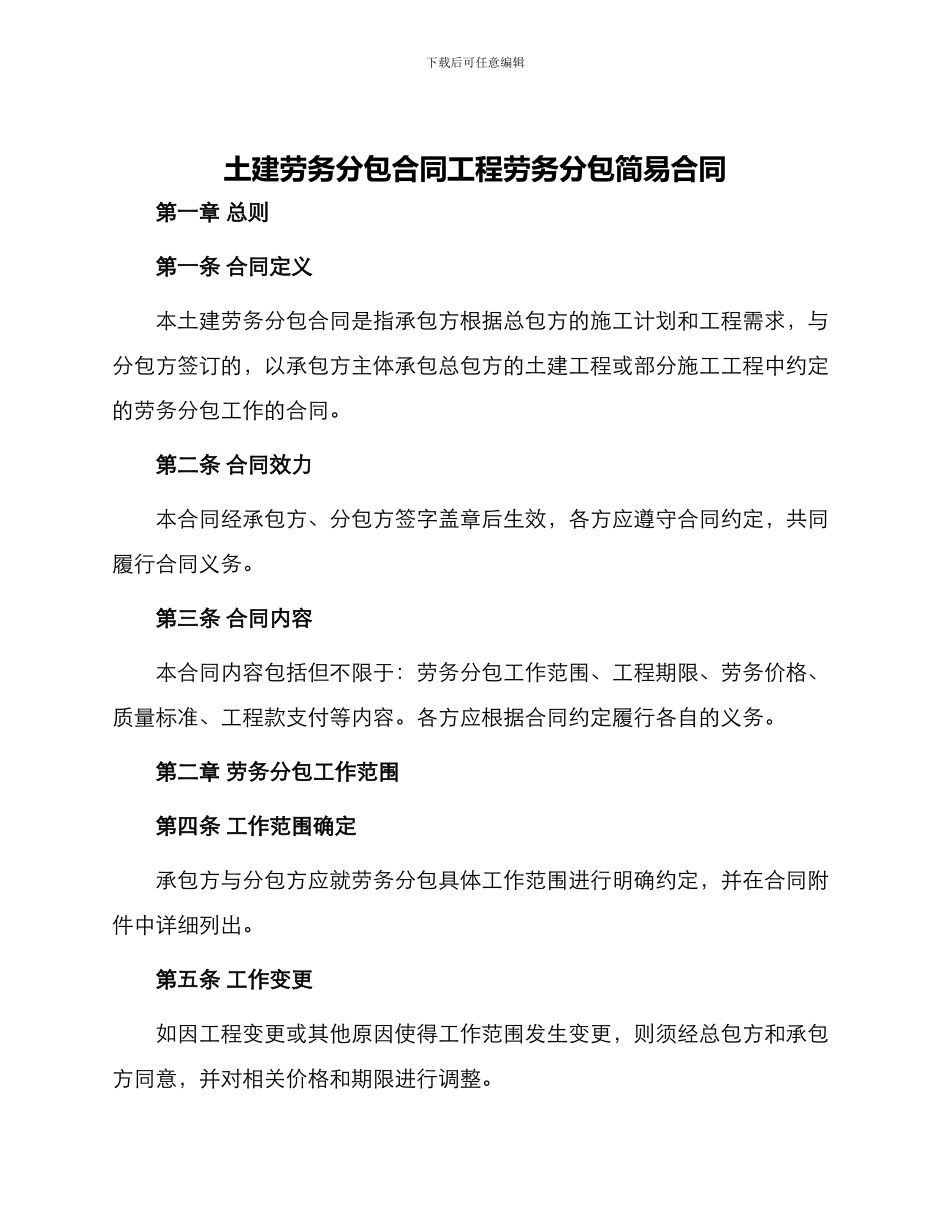 下载后可任意编辑

土建劳务分包合同工程劳务分包简易合同

第一章 总则

第一条 合同定义

本土建劳务分包合同是指承包方根据总包方的施工计划和工程需求，与分包方签订的，以承包方主体承包总包方的土建工程或部分施工工程中约定的劳务分包工作的合同。

第二条 合同效力

本合同经承包方、分包方签字盖章后生效，各方应遵守合同约定，共同履行合同义务。

第三条 合同内容

本合同内容包括但不限于：劳务分包工作范围、工程期限、劳务价格、质量标准、工程款支付等内容。各方应根据合同约定履行各自的义务。

第二章 劳务分包工作范围

第四条 工作范围确定

承包方与分包方应就劳务分包具体工作范围进行明确约定，并在合同附件中详细列出。

第五条 工作变更

如因工程变更或其他原因使得工作范围发生变更，则须经总包方和承包方同意，并对相关价格和期限进行调整。